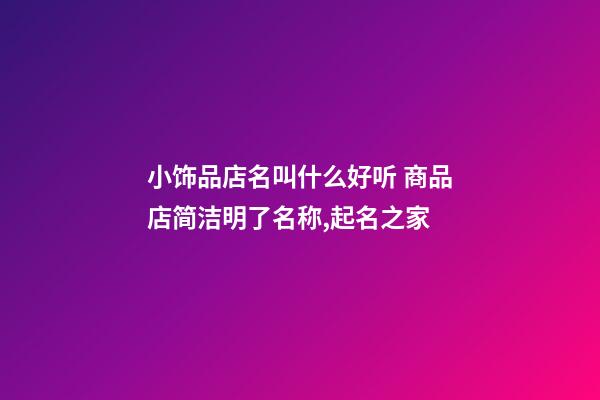 小饰品店名叫什么好听 商品店简洁明了名称,起名之家